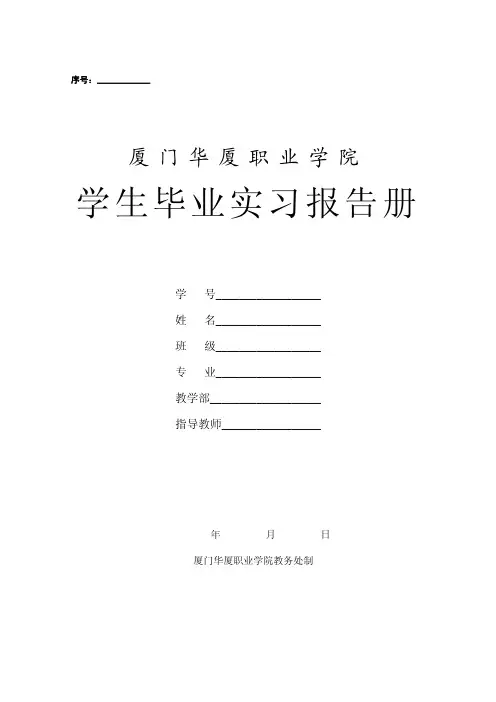 序号：____

厦门华厦职业学院

学生毕业实习报告册

学 号____

姓 名____

班 级____

专 业____

教学部____

指导教师____

年 月 日

厦门华厦职业学院教务处制